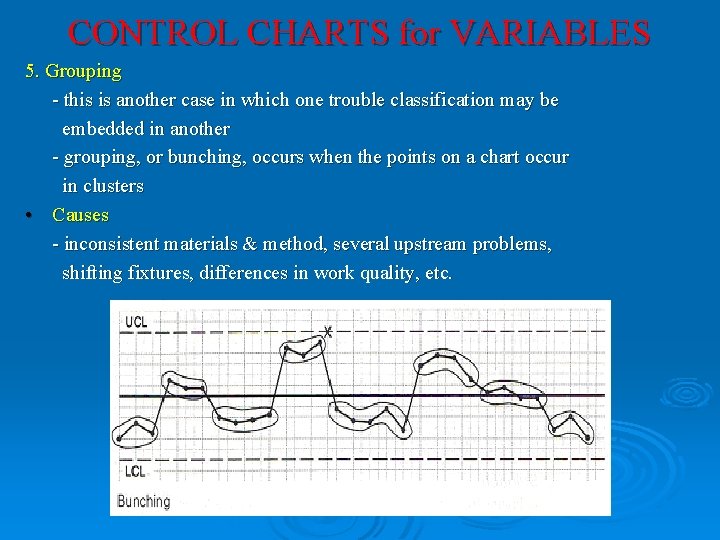 CONTROL CHARTS for VARIABLES

5. Grouping

- this is another case in which one trouble classification may be embedded in another

- grouping, or bunching, occurs when the points on a chart occur in clusters

• Causes

- inconsistent materials & method, several upstream problems, shifting fixtures, differences in work quality, etc.

UCL

LCL

Bunching